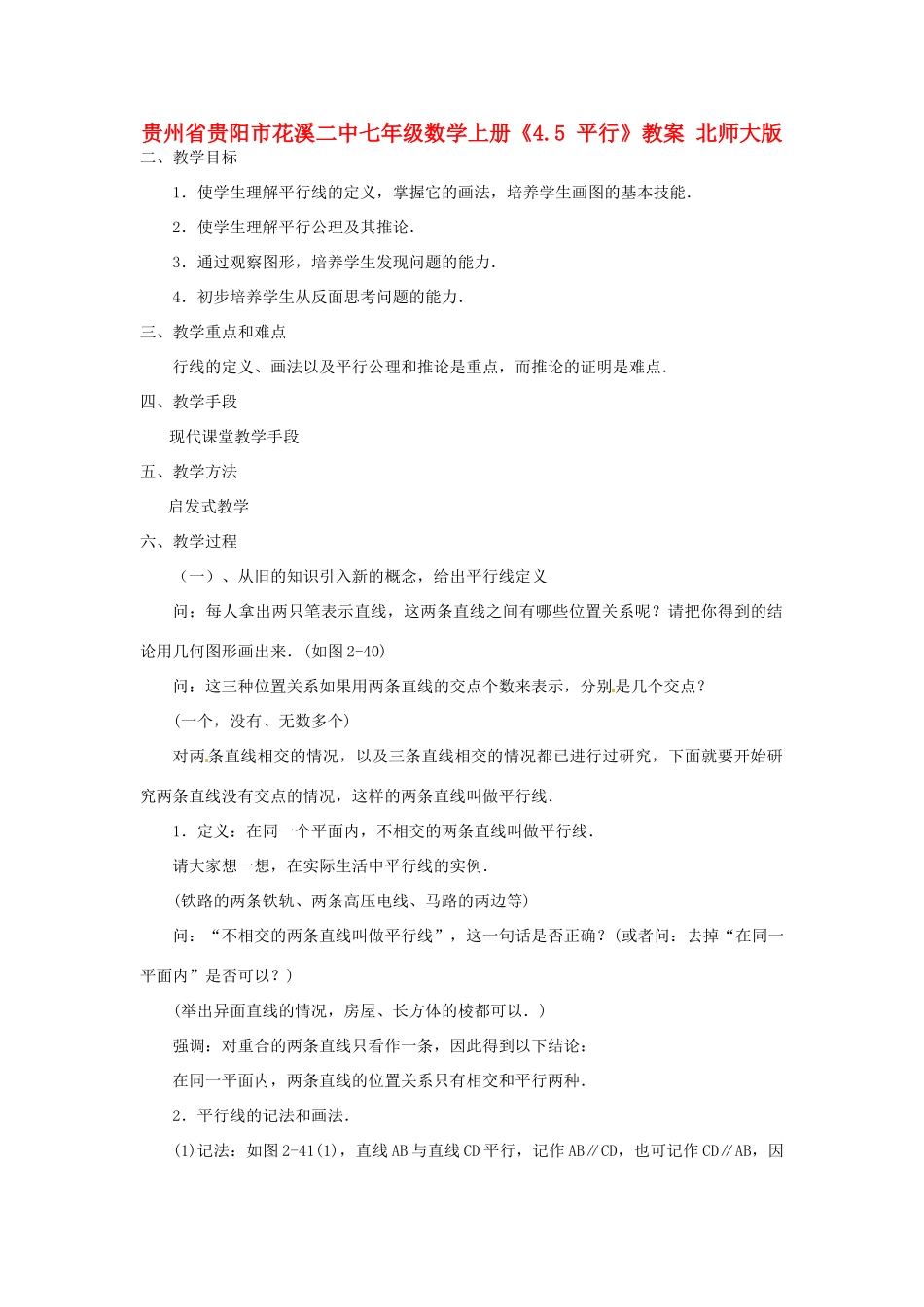 贵州省贵阳市花溪二中七年级数学上册《4.5 平行》教案 北师大版

二、教学目标

1．使学生理解平行线的定义，掌握它的画法，培养学生画图的基本技能．

2．使学生理解平行公理及其推论．

3．通过观察图形，培养学生发现问题的能力．

4．初步培养学生从反面思考问题的能力．

三、教学重点和难点

行线的定义、画法以及平行公理和推论是重点，而推论的证明是难点．

四、教学手段

现代课堂教学手段

五、教学方法

启发式教学

六、教学过程

（一）、从旧的知识引入新的概念，给出平行线定义

问：每人拿出两只笔表示直线，这两条直线之间有哪些位置关系呢？请把你得到的结论用几何图形画出来．(如图2-40)

问：这三种位置关系如果用两条直线的交点个数来表示，分别是几个交点？

(一个，没有、无数多个)

对两条直线相交的情况，以及三条直线相交的情况都已进行过研究，下面就要开始研究两条直线没有交点的情况，这样的两条直线叫做平行线．

1．定义：在同一个平面内，不相交的两条直线叫做平行线．

请大家想一想，在实际生活中平行线的实例．

(铁路的两条铁轨、两条高压电线、马路的两边等)

问：“不相交的两条直线叫做平行线”，这一句话是否正确？(或者问：去掉“在同一平面内”是否可以？)

(举出异面直线的情况，房屋、长方体的棱都可以．)

强调：对重合的两条直线只看作一条，因此得到以下结论：

在同一平面内，两条直线的位置关系只有相交和平行两种．

2．平行线的记法和画法．

(1)记法：如图2-41(1)，直线AB与直线CD平行，记作AB∥CD，也可记作CD∥AB，因